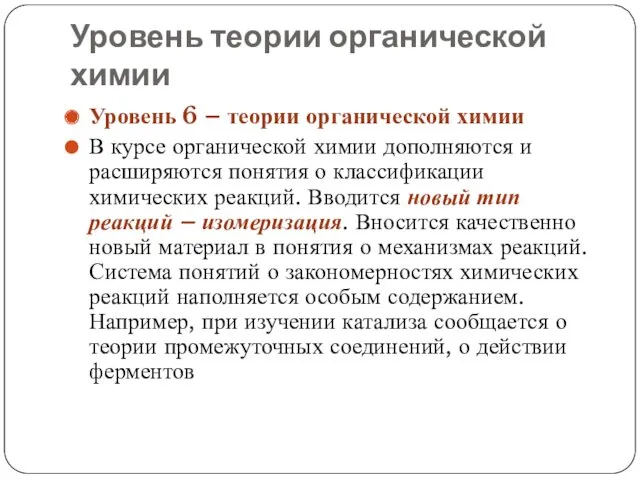 Уровень теории органической химии

Уровень 6 – теории органической химии

В курсе органической химии дополняются и расширяются понятия о классификации химических реакций. Вводится новый тип реакций – изомеризация. Вносится качественно новый материал в понятия о механизмах реакций. Система понятий о закономерностях химических реакций наполняется особым содержанием. Например, при изучении катализа сообщается о теории промежуточных соединений, о действии ферментов